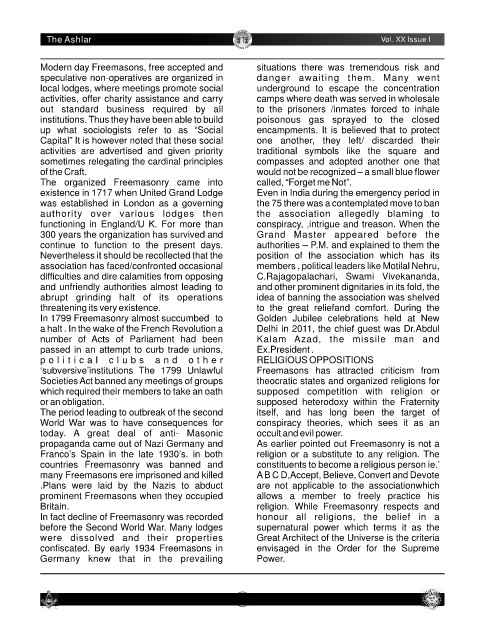 The Ashlar

Vol. XX Issue I

Modern day Freemasons, free accepted and speculative non-operatives are organized in local lodges, where meetings promote social activities, offer charity assistance and carry out standard business required by all institutions. Thus they have been able to build up what sociologists refer to as "Social Capital" It is however noted that these social activities are advertised and given priority sometimes relegating the cardinal principles of the Craft.

The organized Freemasonry came into existence in 1717 when United Grand Lodge was established in London as a governing authority over various lodges then functioning in England/U K. For more than 300 years the organization has survived and continue to function to the present days. Nevertheless it should be recollected that the association has faced/confronted occasional difficulties and dire calamities from opposing and unfriendly authorities almost leading to abrupt grinding halt of its operations threatening its very existence.

In 1799 Freemasonry almost succumbed to a halt . In the wake of the French Revolution a number of Acts of Parliament had been passed in an attempt to curb trade unions, political clubs and other 'subversive'institutions The 1799 Unlawful Societies Act banned any meetings of groups which required their members to take an oath or an obligation.

The period leading to outbreak of the second World War was to have consequences for today. A great deal of anti- Masonic propaganda came out of Nazi Germany and Franco's Spain in the late 1930's. in both countries Freemasonry was banned and many Freemasons ere imprisoned and killed .Plans were laid by the Nazis to abduct prominent Freemasons when they occupied Britain.

In fact decline of Freemasonry was recorded before the Second World War. Many lodges were dissolved and their properties confiscated. By early 1934 Freemasons in Germany knew that in the prevailing situations there was tremendous risk and danger awaiting them. Many went underground to escape the concentration camps where death was served in wholesale to the prisoners /inmates forced to inhale poisonous gas sprayed to the closed encampments. It is believed that to protect one another, they left/ discarded their traditional symbols like the square and compasses and adopted another one that would not be recognized – a small blue flower called, "Forget me Not".

Even in India during the emergency period in the 75 there was a contemplated move to ban the association allegedly blaming to conspiracy, ,intrigue and treason. When the Grand Master appeared before the authorities – P.M. and explained to them the position of the association which has its members , political leaders like Motilal Nehru, C.Rajagopalachari, Swami Vivekananda, and other prominent dignitaries in its fold, the idea of banning the association was shelved to the great reliefand comfort. During the Golden Jubilee celebrations held at New Delhi in 2011, the chief guest was Dr.Abdul Kalam Azad, the missile man and Ex.President .

RELIGIOUS OPPOSITIONS

Freemasons has attracted criticism from theocratic states and organized religions for supposed competition with religion or supposed heterodoxy within the Fraternity itself, and has long been the target of conspiracy theories, which sees it as an occult and evil power.

As earlier pointed out Freemasonry is not a religion or a substitute to any religion. The constituents to become a religious person ie.' A B C D,Accept, Believe, Convert and Devote are not applicable to the associationwhich allows a member to freely practice his religion. While Freemasonry respects and honour all religions, the belief in a supernatural power which terms it as the Great Architect of the Universe is the criteria envisaged in the Order for the Supreme Power.